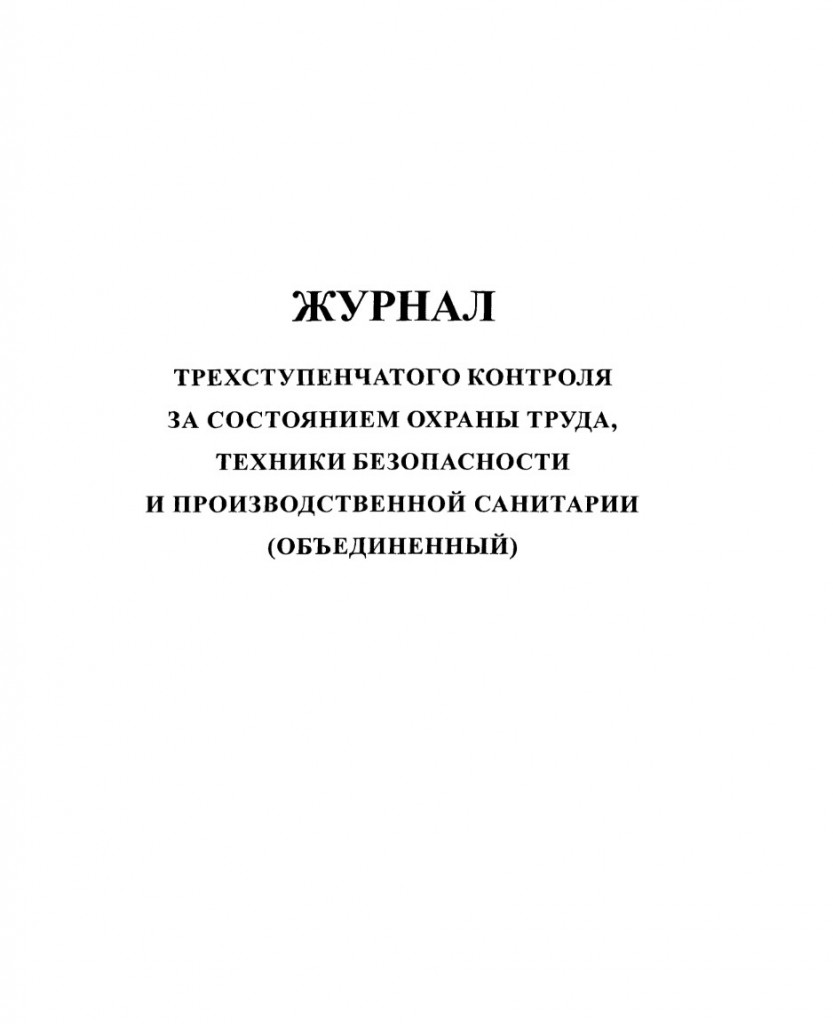 ЖУРНАЛ

ТРЕХСТУПЕНЧАТОГО КОНТРОЛЯ ЗА СОСТОЯНИЕМ ОХРАНЫ ТРУДА, ТЕХНИКИ БЕЗОПАСНОСТИ И ПРОИЗВОДСТВЕННОЙ САНИТАРИИ (ОБЪЕДИНЕННЫЙ)